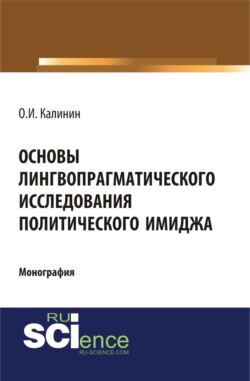 О.И. Калинин

ОСНОВЫ ЛИНГВОПРАГМАТИЧЕСКОГО ИССЛЕДОВАНИЯ ПОЛИТИЧЕСКОГО ИМИДЖА

Монография

RU SCIence
RU-SCIENCE.COM